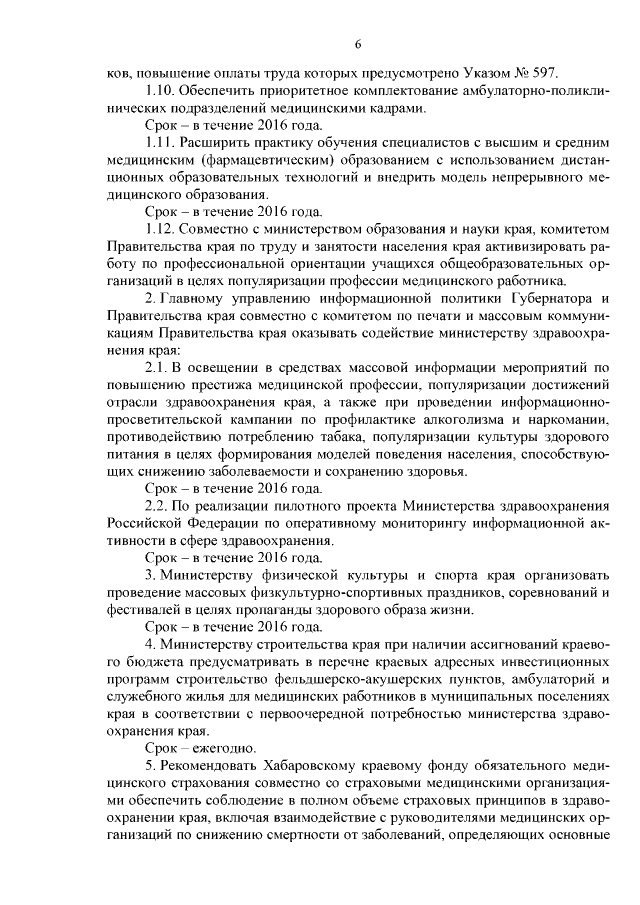 6

ков, повышение оплаты труда которых предусмотрено Указом № 597.

1.10. Обеспечить приоритетное комплектование амбулаторно-поликлинических подразделений медицинскими кадрами.

Срок – в течение 2016 года.

1.11. Расширить практику обучения специалистов с высшим и средним медицинским (фармацевтическим) образованием с использованием дистанционных образовательных технологий и внедрить модель непрерывного медицинского образования.

Срок – в течение 2016 года.

1.12. Совместно с министерством образования и науки края, комитетом Правительства края по труду и занятости населения края активизировать работу по профессиональной ориентации учащихся общеобразовательных организаций в целях популяризации профессии медицинского работника.

2. Главному управлению информационной политики Губернатора и Правительства края совместно с комитетом по печати и массовым коммуникациям Правительства края оказывать содействие министерству здравоохранения края:

2.1. В освещении в средствах массовой информации мероприятий по повышению престижа медицинской профессии, популяризации достижений отрасли здравоохранения края, а также при проведении информационно-просветительской кампании по профилактике алкоголизма и наркомании, противодействию потреблению табака, популяризации культуры здорового питания в целях формирования моделей поведения населения, способствующих снижению заболеваемости и сохранению здоровья.

Срок – в течение 2016 года.

2.2. По реализации пилотного проекта Министерства здравоохранения Российской Федерации по оперативному мониторингу информационной активности в сфере здравоохранения.

Срок – в течение 2016 года.

3. Министерству физической культуры и спорта края организовать проведение массовых физкультурно-спортивных праздников, соревнований и фестивалей в целях пропаганды здорового образа жизни.

Срок – в течение 2016 года.

4. Министерству строительства края при наличии ассигнований краевого бюджета предусматривать в перечне краевых адресных инвестиционных программ строительство фельдшерско-акушерских пунктов, амбулаторий и служебного жилья для медицинских работников в муниципальных поселениях края в соответствии с первоочередной потребностью министерства здравоохранения края.

Срок – ежегодно.

5. Рекомендовать Хабаровскому краевому фонду обязательного медицинского страхования совместно со страховыми медицинскими организациями обеспечить соблюдение в полном объеме страховых принципов в здравоохранении края, включая взаимодействие с руководителями медицинских организаций по снижению смертности от заболеваний, определяющих основные